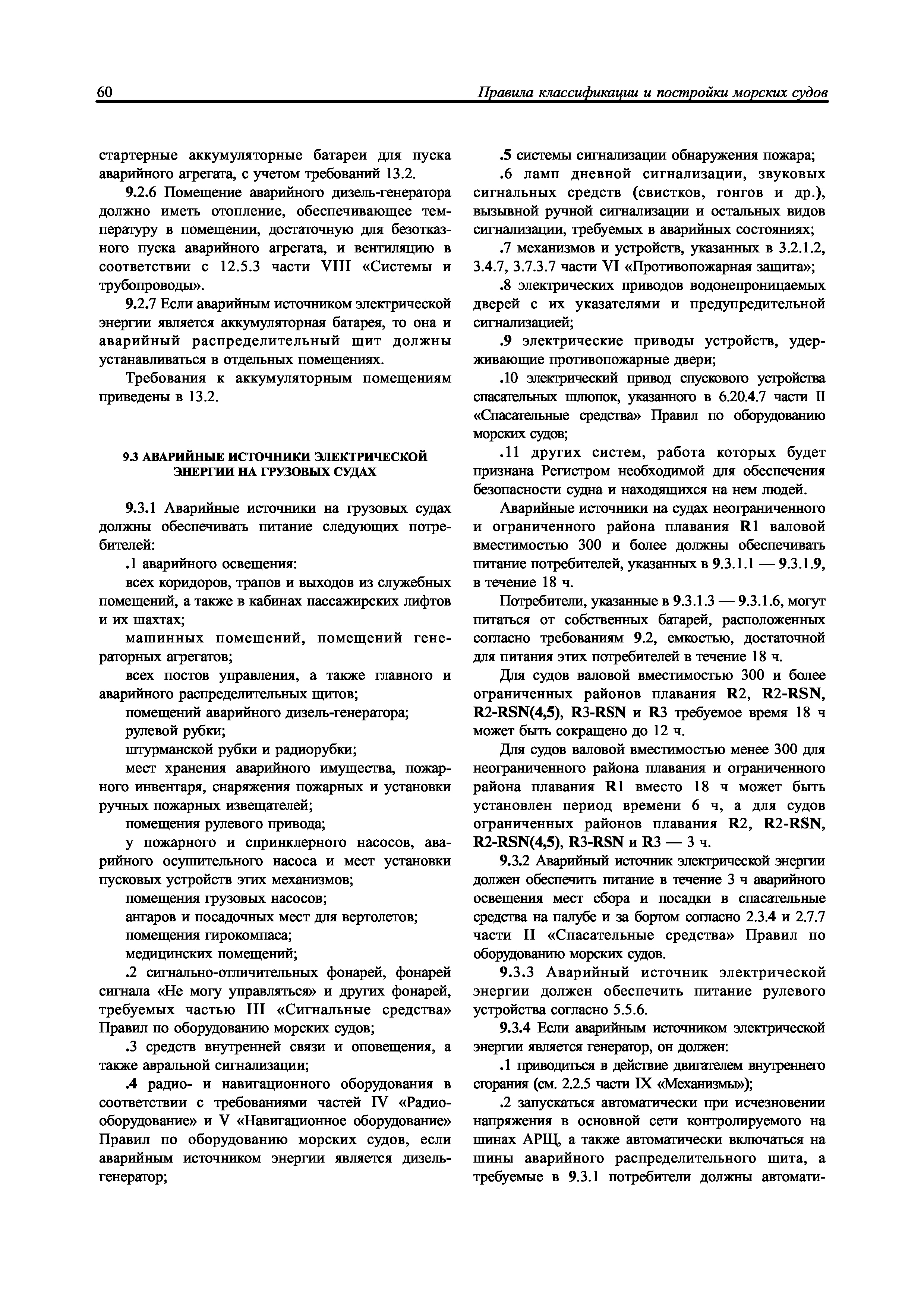 60 Правила классификации и постройки морских судов

стартерные аккумуляторные батареи для пуска аварийного агрегата, с учетом требований 13.2.

9.2.6 Помещение аварийного дизель-генератора должно иметь отопление, обеспечивающее температуру в помещении, достаточную для безотказного пуска аварийного агрегата, и вентиляцию в соответствии с 12.5.3 части VIII «Системы и трубопроводы».

9.2.7 Если аварийным источником электрической энергии является аккумуляторная батарея, то она и аварийный распределительный щит должны устанавливаться в отдельных помещениях.

Требования к аккумуляторным помещениям приведены в 13.2.

9.3 АВАРИЙНЫЕ ИСТОЧНИКИ ЭЛЕКТРИЧЕСКОЙ ЭНЕРГИИ НА ГРУЗОВЫХ СУДАХ

9.3.1 Аварийные источники на грузовых судах должны обеспечивать питание следующих потребителей:

.1 аварийного освещения:

всех коридоров, трапов и выходов из служебных помещений, а также в кабинах пассажирских лифтов и их шахтах;

машинных помещений, помещений генераторных агрегатов;

всех постов управления, а также главного и аварийного распределительных щитов;

помещений аварийного дизель-генератора;

рулевой рубки;

штурманской рубки и радиорубки;

мест хранения аварийного имущества, пожарного инвентаря, снаряжения пожарных и установки ручных пожарных извещателей;

помещения рулевого привода;

у пожарного и спринклерного насосов, аварийного осушительного насоса и мест установки пусковых устройств этих механизмов;

помещения грузовых насосов;

ангаров и посадочных мест для вертолетов;

помещения гирокомпаса;

медицинских помещений;

.2 сигнально-отличительных фонарей, фонарей сигнала «Не могу управляться» и других фонарей, требуемых частью III «Сигнальные средства» Правил по оборудованию морских судов;

.3 средств внутренней связи и оповещения, а также авральной сигнализации;

.4 радио- и навигационного оборудования в соответствии с требованиями частей IV «Радиооборудование» и V «Навигационное оборудование» Правил по оборудованию морских судов, если аварийным источником энергии является дизель-генератор;

.5 системы сигнализации обнаружения пожара;

.6 ламп дневной сигнализации, звуковых сигнальных средств (свистков, гонгов и др.), вызывной ручной сигнализации и остальных видов сигнализации, требуемых в аварийных состояниях;

.7 механизмов и устройств, указанных в 3.2.1.2, 3.4.7, 3.7.3.7 части VI «Противопожарная защита»;

.8 электрических приводов водонепроницаемых дверей с их указателями и предупредительной сигнализацией;

.9 электрические приводы устройств, удерживающие противопожарные двери;

.10 электрический привод спускового устройства спасательных шлюпок, указанного в 6.20.4.7 части II «Спасательные средства» Правил по оборудованию морских судов;

.11 других систем, работа которых будет признана Регистром необходимой для обеспечения безопасности судна и находящихся на нем людей.

Аварийные источники на судах неограниченного и ограниченного района плавания R1 валовой вместимостью 300 и более должны обеспечивать питание потребителей, указанных в 9.3.1.1 — 9.3.1.9, в течение 18 ч.

Потребители, указанные в 9.3.1.3 — 9.3.1.6, могут питаться от собственных батарей, расположенных согласно требованиям 9.2, емкостью, достаточной для питания этих потребителей в течение 18 ч.

Для судов валовой вместимостью 300 и более ограниченных районов плавания R2, R2-RSN, R2-RSN(4,5), R3-RSN и R3 требуемое время 18 ч может быть сокращено до 12 ч.

Для судов валовой вместимостью менее 300 для неограниченного района плавания и ограниченного района плавания R1 вместо 18 ч может быть установлен период времени 6 ч, а для судов ограниченных районов плавания R2, R2-RSN, R2-RSN(4,5), R3-RSN и R3 — 3 ч.

9.3.2 Аварийный источник электрической энергии должен обеспечить питание в течение 3 ч аварийного освещения мест сбора и посадки в спасательные средства на палубе и за бортом согласно 2.3.4 и 2.7.7 части II «Спасательные средства» Правил по оборудованию морских судов.

9.3.3 Аварийный источник электрической энергии должен обеспечить питание рулевого устройства согласно 5.5.6.

9.3.4 Если аварийным источником электрической энергии является генератор, он должен:

.1 приводиться в действие двигателем внутреннего сгорания (см. 2.2.5 части IX «Механизмы»);

.2 запускаться автоматически при исчезновении напряжения в основной сети контролируемого на шинах АРЩ, а также автоматически включаться на шины аварийного распределительного щита, а требуемые в 9.3.1 потребители должны автомати-